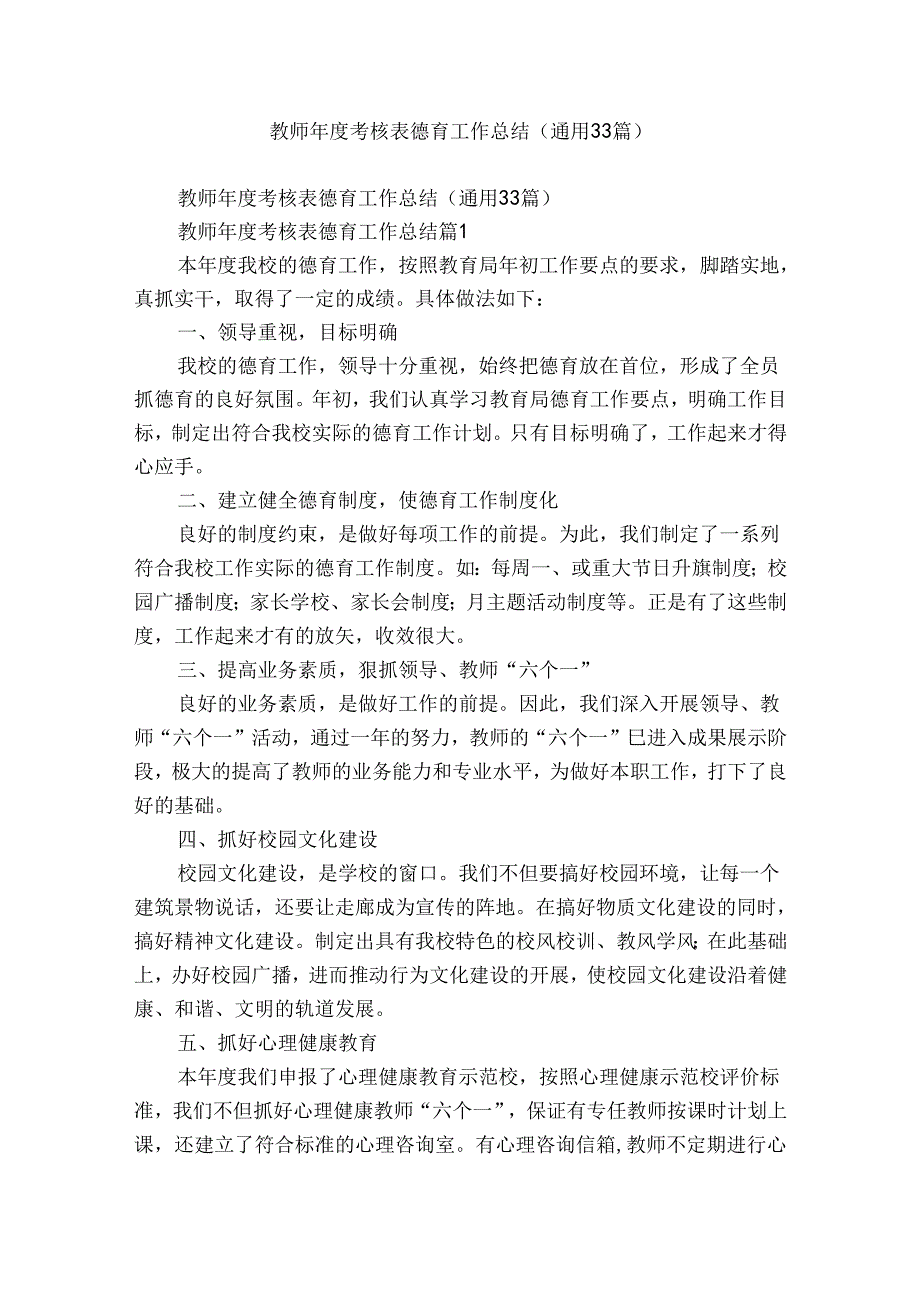 教师年度考核表德育工作总结（通用33篇）

教师年度考核表德育工作总结（通用33篇）

教师年度考核表德育工作总结篇1

本年度我校的德育工作，按照教育局年初工作要点的要求，脚踏实地，真抓实干，取得了一定的成绩。具体做法如下：

一、领导重视，目标明确

我校的德育工作，领导十分重视，始终把德育放在首位，形成了全员抓德育的良好氛围。年初，我们认真学习教育局德育工作要点，明确工作目标，制定出符合我校实际的德育工作计划。只有目标明确了，工作起来才得心应手。

二、建立健全德育制度，使德育工作制度化

良好的制度约束，是做好每项工作的前提。为此，我们制定了一系列符合我校工作实际的德育工作制度。如：每周一、或重大节日升旗制度；校园广播制度；家长学校、家长会制度；月主题活动制度等。正是有了这些制度，工作起来才有的放矢，收效很大。

三、提高业务素质，狠抓领导、教师“六个一”

良好的业务素质，是做好工作的前提。因此，我们深入开展领导、教师“六个一”活动，通过一年的努力，教师的“六个一”已进入成果展示阶段，极大的提高了教师的业务能力和专业水平，为做好本职工作，打下了良好的基础。

四、抓好校园文化建设

校园文化建设，是学校的窗口。我们不但要搞好校园环境，让每一个建筑景物说话，还要让走廊成为宣传的阵地。在搞好物质文化建设的同时，搞好精神文化建设。制定出具有我校特色的校风校训、教风学风；在此基础上，办好校园广播，进而推动行为文化建设的开展，使校园文化建设沿着健康、和谐、文明的轨道发展。

五、抓好心理健康教育

本年度我们申报了心理健康教育示范校，按照心理健康示范校评价标准，我们不但抓好心理健康教师“六个一”，保证有专任教师按课时计划上课，还建立了符合标准的心理咨询室。有心理咨询信箱，教师不定期进行心